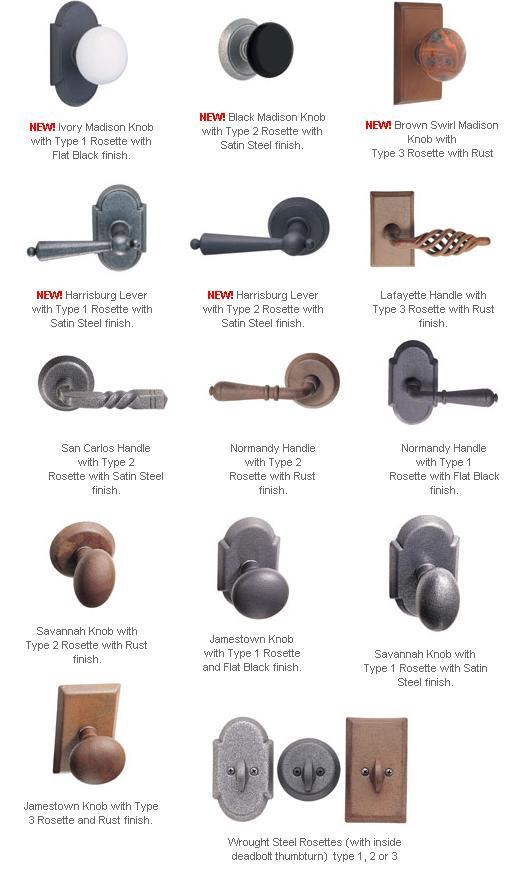 NEW! Ivory Madison Knob with Type 1 Rosette with Flat Black finish.

NEW! Black Madison Knob with Type 2 Rosette with Satin Steel finish.

NEW! Brown Swirl Madison Knob with Type 3 Rosette with Rust

NEW! Harrisburg Lever with Type 1 Rosette with Satin Steel finish.

NEW! Harrisburg Lever with Type 2 Rosette with Satin Steel finish.

Lafayette Handle with Type 3 Rosette with Rust finish.

San Carlos Handle with Type 2 Rosette with Satin Steel finish.

Normandy Handle with Type 2 Rosette with Rust finish.

Normandy Handle with Type 1 Rosette with Flat Black finish.

Savannah Knob with Type 2 Rosette with Rust finish.

Jamestown Knob with Type 1 Rosette and Flat Black finish.

Savannah Knob with Type 1 Rosette with Satin Steel finish.

Jamestown Knob with Type 3 Rosette and Rust finish.

Wrought Steel Rosettes (with inside deadbolt thumbturn) type 1, 2 or 3